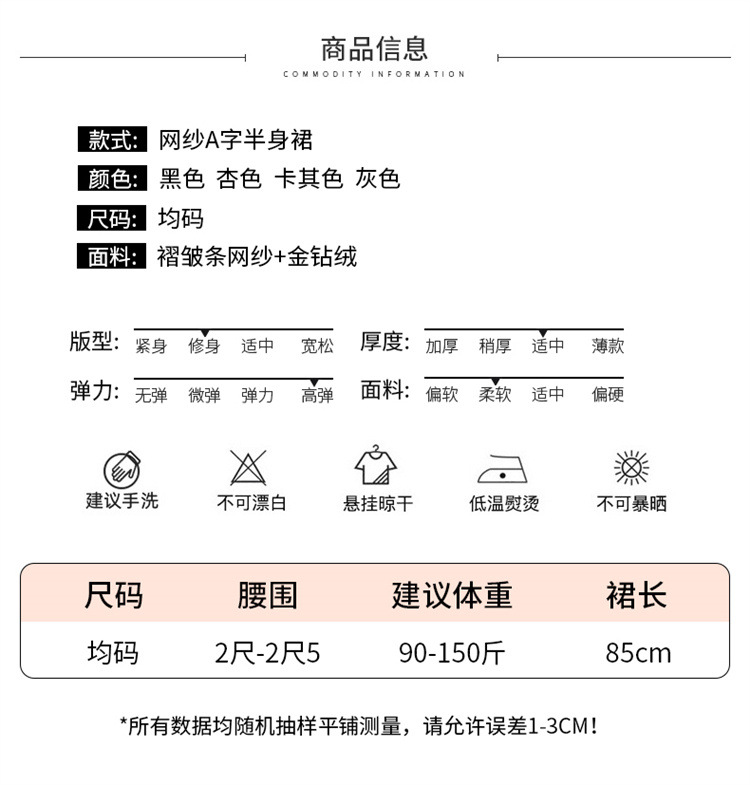 商品信息
COMMODITY INFORMATION

款式: 网纱A字半身裙
颜色: 黑色 杏色 卡其色 灰色
尺码: 均码
面料: 褶皱条网纱+金钻绒

版型: 紧身 修身 适中 宽松
厚度: 加厚 稍厚 适中 薄款
弹力: 无弹 微弹 弹力 高弹
面料: 偏软 柔软 适中 偏硬

建议手洗 不可漂白 悬挂晾干 低温熨烫 不可暴晒

| 尺码 | 腰围 | 建议体重 | 裙长 |
|---|---|---|---|
| 均码 | 2尺-2尺5 | 90-150斤 | 85cm |

*所有数据均随机抽样平铺测量，请允许误差1-3CM！